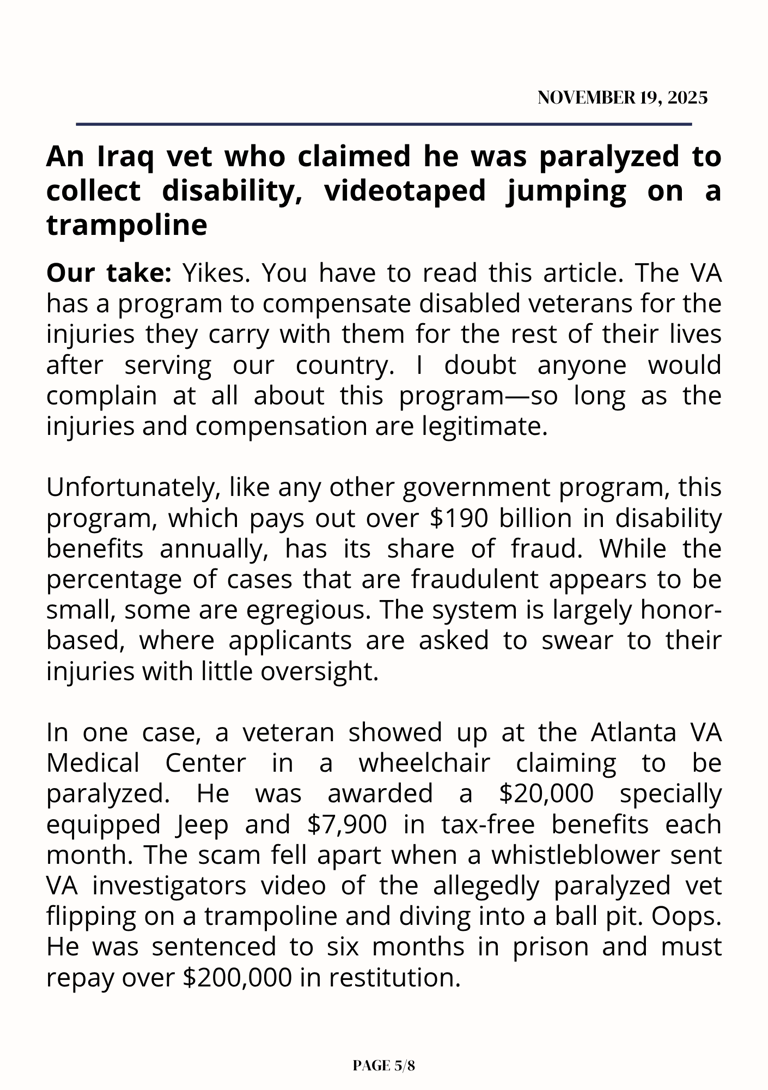 NOVEMBER 19, 2025

An Iraq vet who claimed he was paralyzed to collect disability, videotaped jumping on a trampoline

Our take: Yikes. You have to read this article. The VA has a program to compensate disabled veterans for the injuries they carry with them for the rest of their lives after serving our country. I doubt anyone would complain at all about this program—so long as the injuries and compensation are legitimate.

Unfortunately, like any other government program, this program, which pays out over \$190 billion in disability benefits annually, has its share of fraud. While the percentage of cases that are fraudulent appears to be small, some are egregious. The system is largely honor-based, where applicants are asked to swear to their injuries with little oversight.

In one case, a veteran showed up at the Atlanta VA Medical Center in a wheelchair claiming to be paralyzed. He was awarded a \$20,000 specially equipped Jeep and \$7,900 in tax-free benefits each month. The scam fell apart when a whistleblower sent VA investigators video of the allegedly paralyzed vet flipping on a trampoline and diving into a ball pit. Oops. He was sentenced to six months in prison and must repay over \$200,000 in restitution.

PAGE 5/8